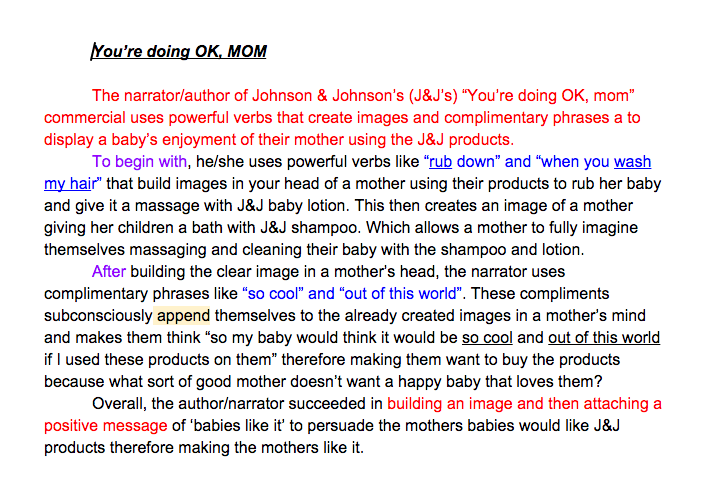 You're doing OK, MOM

The narrator/author of Johnson & Johnson's (J&J's) "You're doing OK, mom" commercial uses powerful verbs that create images and complimentary phrases a to display a baby's enjoyment of their mother using the J&J products.

To begin with, he/she uses powerful verbs like "rub down" and "when you wash my hair" that build images in your head of a mother using their products to rub her baby and give it a massage with J&J baby lotion. This then creates an image of a mother giving her children a bath with J&J shampoo. Which allows a mother to fully imagine themselves massaging and cleaning their baby with the shampoo and lotion.

After building the clear image in a mother's head, the narrator uses complimentary phrases like "so cool" and "out of this world". These compliments subconsciously append themselves to the already created images in a mother's mind and makes them think "so my baby would think it would be so cool and out of this world if I used these products on them" therefore making them want to buy the products because what sort of good mother doesn't want a happy baby that loves them?

Overall, the author/narrator succeeded in building an image and then attaching a positive message of 'babies like it' to persuade the mothers babies would like J&J products therefore making the mothers like it.